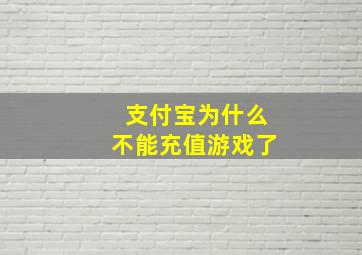 支付宝为什么
不能充值游戏了